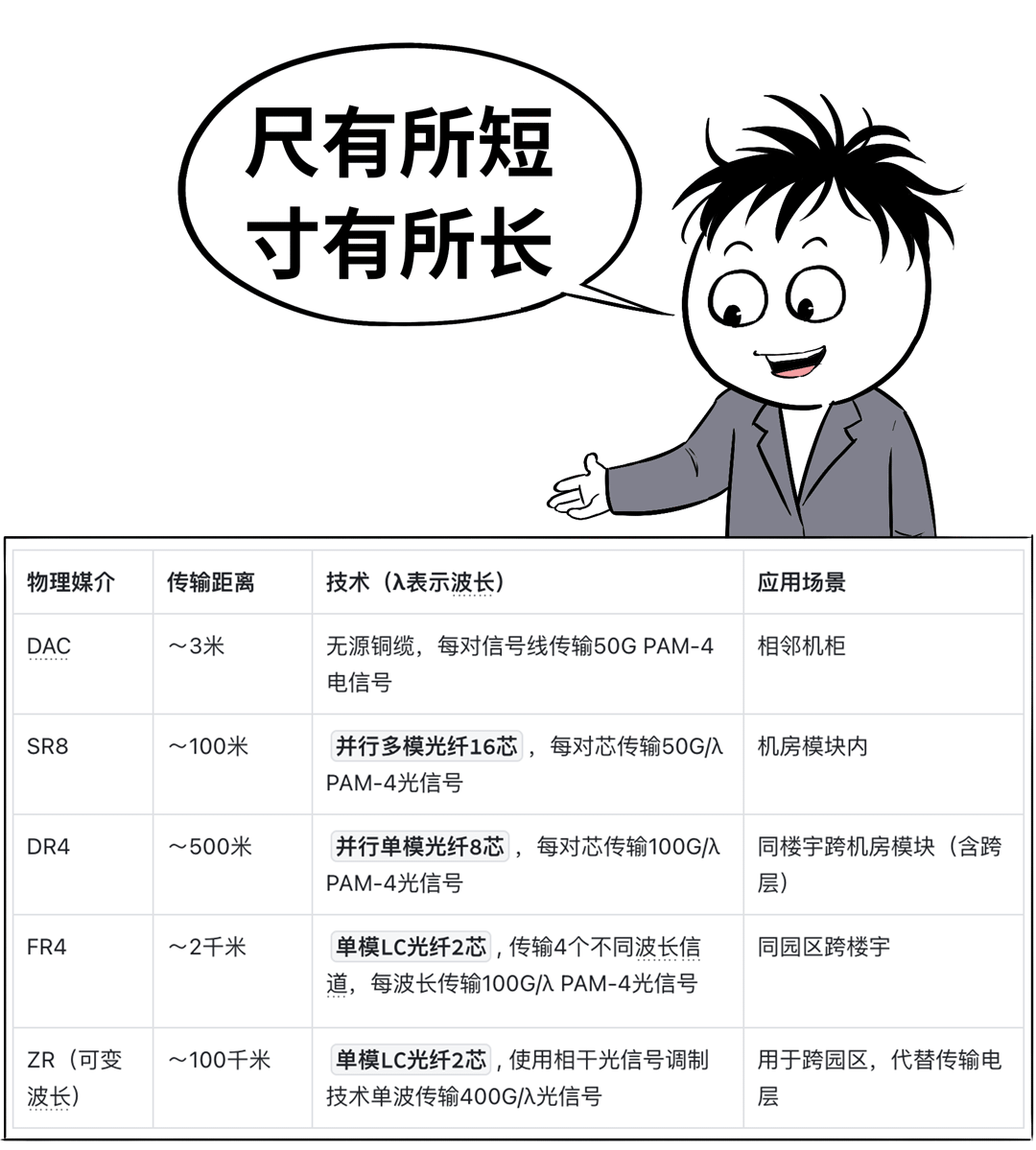 尺有所短
寸有所长

| 物理媒介 | 传输距离 | 技术（λ表示波长） | 应用场景 |
|---|---|---|---|
| DAC | ～3米 | 无源铜缆，每对信号线传输50G PAM-4电信号 | 相邻机柜 |
| SR8 | ～100米 | 并行多模光纤16芯，每对芯传输50G/λ PAM-4光信号 | 机房模块内 |
| DR4 | ～500米 | 并行单模光纤8芯，每对芯传输100G/λ PAM-4光信号 | 同楼宇跨机房模块（含跨层） |
| FR4 | ～2千米 | 单模LC光纤2芯，传输4个不同波长信道，每波长传输100G/λ PAM-4光信号 | 同园区跨楼宇 |
| ZR（可变波长） | ～100千米 | 单模LC光纤2芯，使用相干光信号调制技术单波传输400G/λ光信号 | 用于跨园区，代替传输电层 |